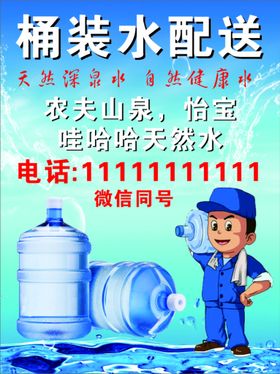 桶装水配送

天然深泉水 自然健康水

农夫山泉，怡宝
哇哈哈天然水

电话:11111111111
微信同号